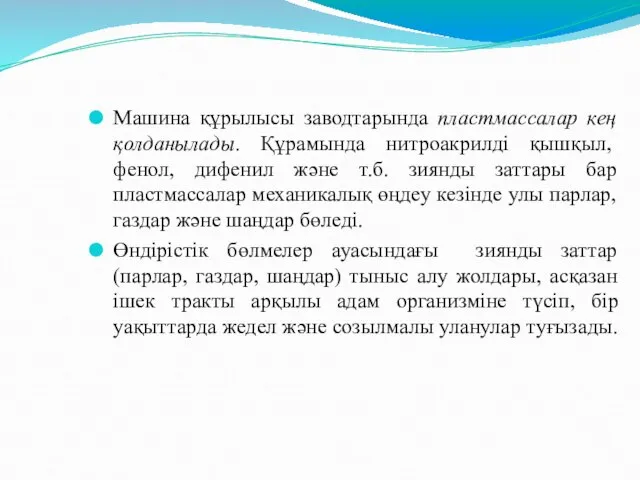 Машина құрылысы заводтарында пластмассалар кең қолданылады. Құрамында нитроакрилді қышқыл, фенол, дифенил және т.б. зиянды заттары бар пластмассалар механикалық өңдеу кезінде улы парлар, газдар және шаңдар бөледі.

Өндірістік бөлмелер ауасындағы зиянды заттар (парлар, газдар, шаңдар) тыныс алу жолдары, асқазан ішек тракты арқылы адам организміне түсіп, бір уақыттарда жедел және созылмалы уланулар туғызады.